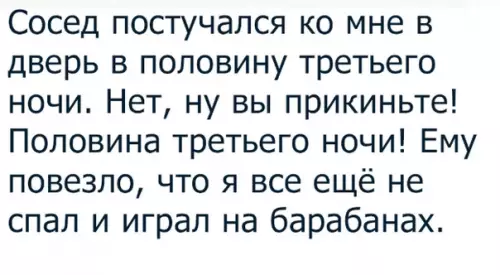 Сосед постучался ко мне в дверь в половину третьего ночи. Нет, ну вы прикиньте! Половина третьего ночи! Ему повезло, что я все ещё не спал и играл на барабанах.